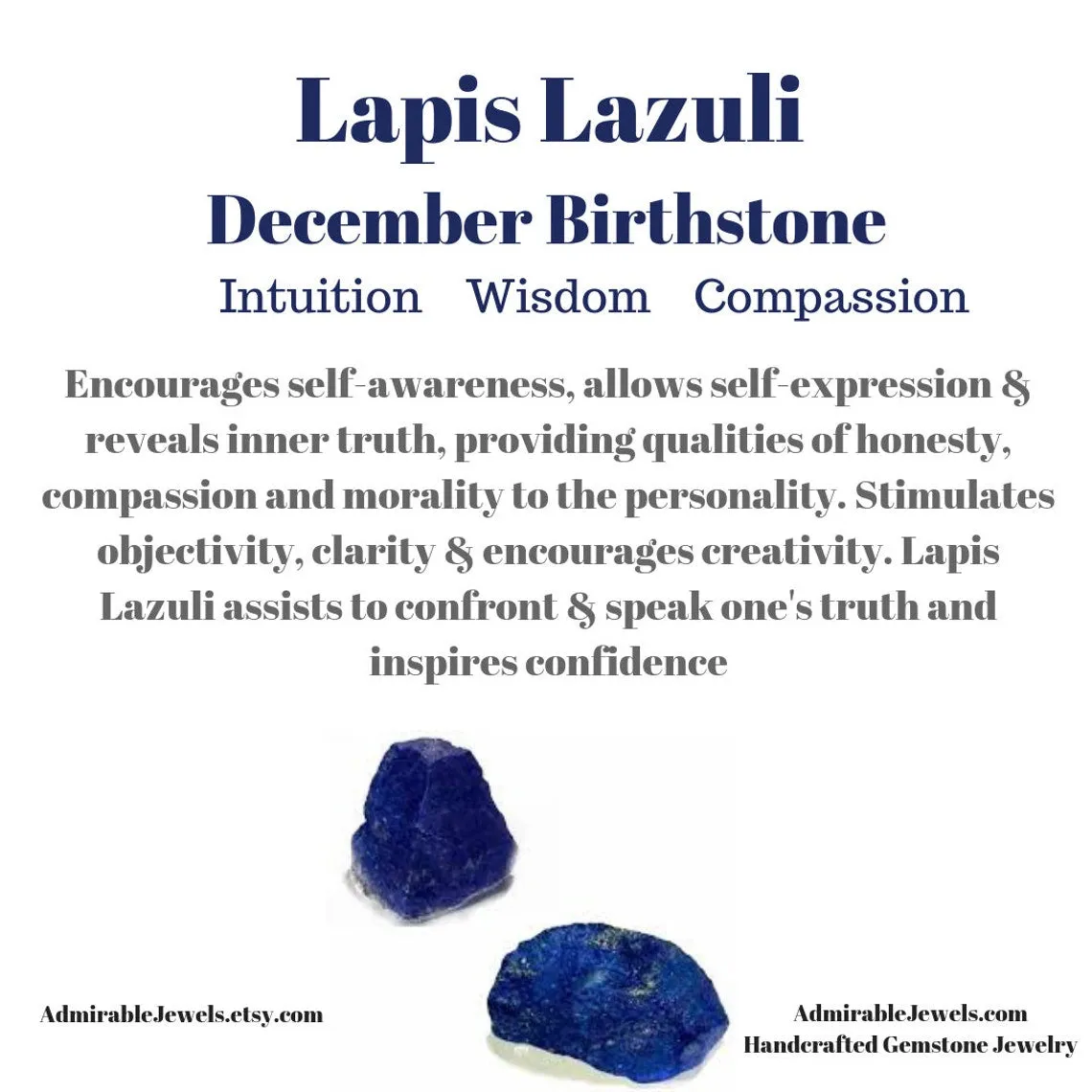 Lapis Lazuli
December Birthstone
Intuition Wisdom Compassion

Encourages self-awareness, allows self-expression & reveals inner truth, providing qualities of honesty, compassion and morality to the personality. Stimulates objectivity, clarity & encourages creativity. Lapis Lazuli assists to confront & speak one's truth and inspires confidence

AdmirableJewels.etsy.com

AdmirableJewels.com
Handcrafted Gemstone Jewelry